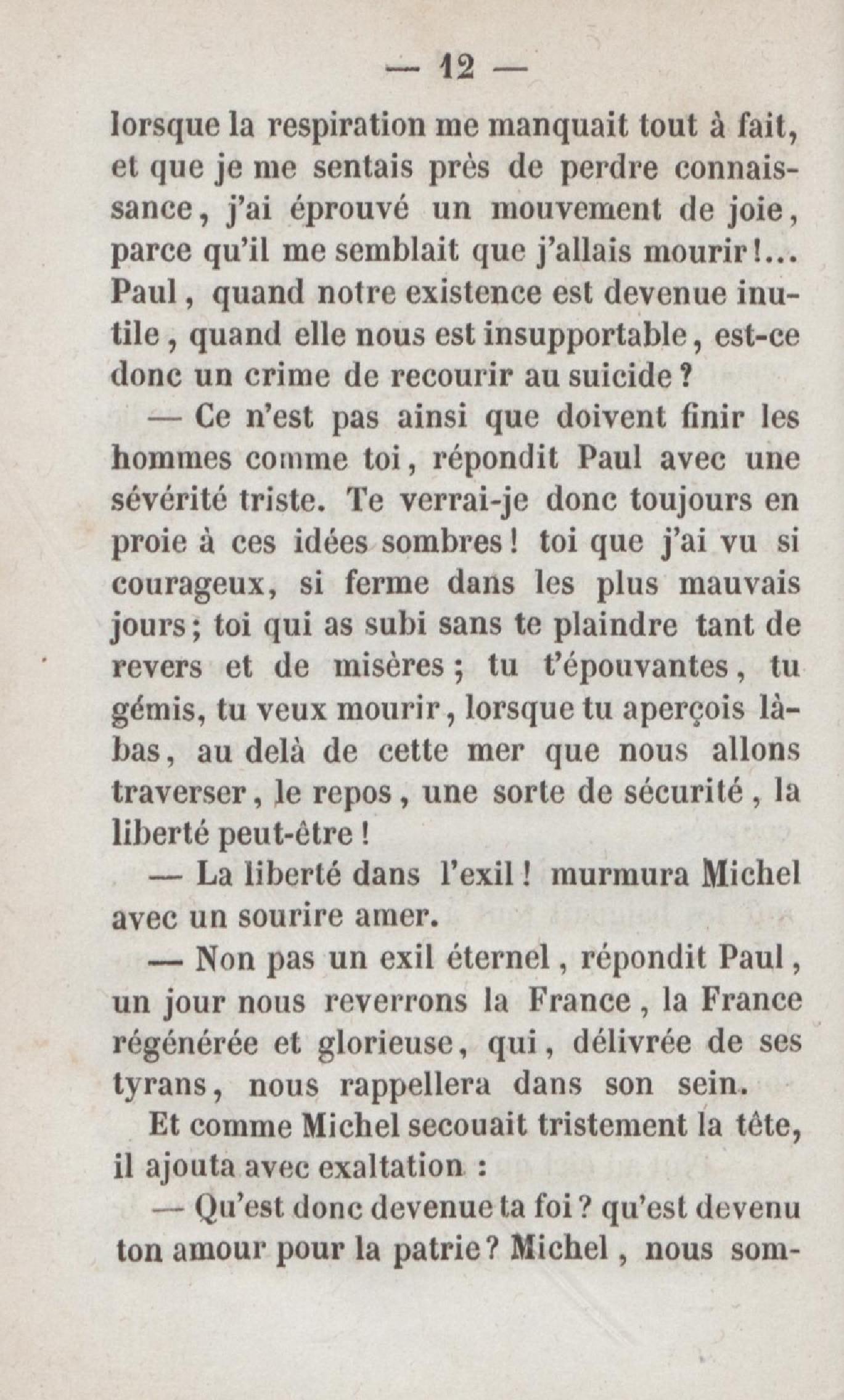 — 12 —

lorsque la respiration me manquait tout à fait, et que je me sentais près de perdre connaissance, j'ai éprouvé un mouvement de joie, parce qu'il me semblait que j'allais mourir!... Paul, quand notre existence est devenue inutile, quand elle nous est insupportable, est-ce donc un crime de recourir au suicide?

— Ce n'est pas ainsi que doivent finir les hommes comme toi, répondit Paul avec une sévérité triste. Te verrai-je donc toujours en proie à ces idées sombres! toi que j'ai vu si courageux, si ferme dans les plus mauvais jours; toi qui as subi sans te plaindre tant de revers et de misères; tu t'épouvantes, tu gémis, tu veux mourir, lorsque tu aperçois là-bas, au delà de cette mer que nous allons traverser, le repos, une sorte de sécurité, la liberté peut-être!

— La liberté dans l'exil! murmura Michel avec un sourire amer.

— Non pas un exil éternel, répondit Paul, un jour nous reverrons la France, la France régénérée et glorieuse, qui, délivrée de ses tyrans, nous rappellera dans son sein.

Et comme Michel secouait tristement la tête, il ajouta avec exaltation :

— Qu'est donc devenue ta foi? qu'est devenu ton amour pour la patrie? Michel, nous som-